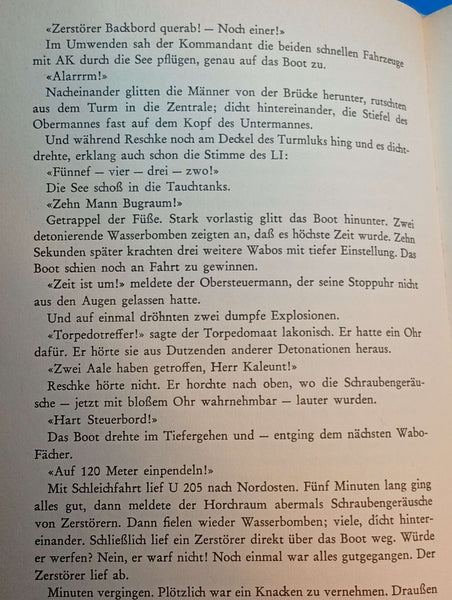 «Zerstörer Backbord querab! — Noch einer!»

Im Umwenden sah der Kommandant die beiden schnellen Fahrzeuge mit AK durch die See pflügen, genau auf das Boot zu.

«Alarrrm!»

Nacheinander glitten die Männer von der Brücke herunter, rutschten aus dem Turm in die Zentrale; dicht hintereinander, die Stiefel des Obermannes fast auf dem Kopf des Untermannes.

Und während Reschke noch am Deckel des Turmluks hing und es dichtdrehte, erklang auch schon die Stimme des LI:

«Fünnef — vier — drei — zwo!»

Die See schoß in die Tauchtanks.

«Zehn Mann Bugraum!»

Getrappel der Füße. Stark vorlastig glitt das Boot hinunter. Zwei detonierende Wasserbomben zeigten an, daß es höchste Zeit wurde. Zehn Sekunden später krachten drei weitere Wabos mit tiefer Einstellung. Das Boot schien noch an Fahrt zu gewinnen.

«Zeit ist um!» meldete der Obersteuermann, der seine Stoppuhr nicht aus den Augen gelassen hatte.

Und auf einmal dröhnten zwei dumpfe Explosionen.

«Torpedotreffer!» sagte der Torpedomaat lakonisch. Er hatte ein Ohr dafür. Er hörte sie aus Dutzenden anderer Detonationen heraus.

«Zwei Aale haben getroffen, Herr Kaleunt!»

Reschke hörte nicht. Er horchte nach oben, wo die Schraubengeräusche — jetzt mit bloßem Ohr wahrnehmbar — lauter wurden.

«Hart Steuerbord!»

Das Boot drehte im Tiefergehen und — entging dem nächsten Wabo-Fächer.

«Auf 120 Meter einpendeln!»

Mit Schleichfahrt lief U 205 nach Nordosten. Fünf Minuten lang ging alles gut, dann meldete der Horchraum abermals Schraubengeräusche von Zerstörern. Dann fielen wieder Wasserbomben; viele, dicht hintereinander. Schließlich lief ein Zerstörer direkt über das Boot weg. Würde er werfen? Nein, er warf nicht! Noch einmal war alles gutgegangen. Der Zerstörer lief ab.

Minuten vergingen. Plötzlich war ein Knacken zu vernehmen. Draußen